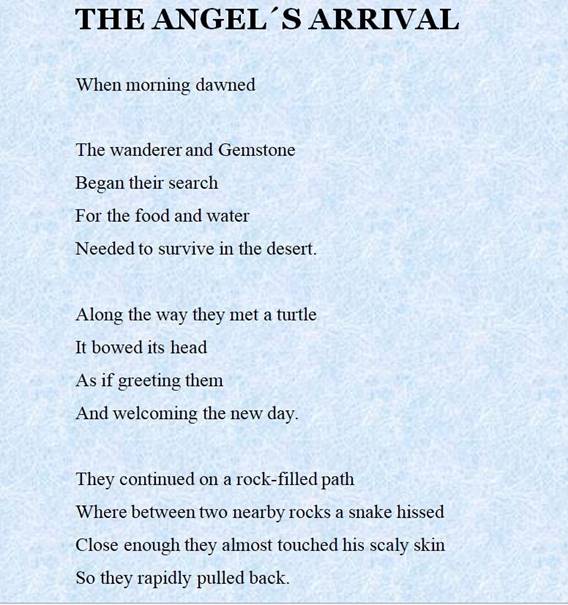 THE ANGEL´S ARRIVAL

When morning dawned

The wanderer and Gemstone
Began their search
For the food and water
Needed to survive in the desert.

Along the way they met a turtle
It bowed its head
As if greeting them
And welcoming the new day.

They continued on a rock-filled path
Where between two nearby rocks a snake hissed
Close enough they almost touched his scaly skin
So they rapidly pulled back.